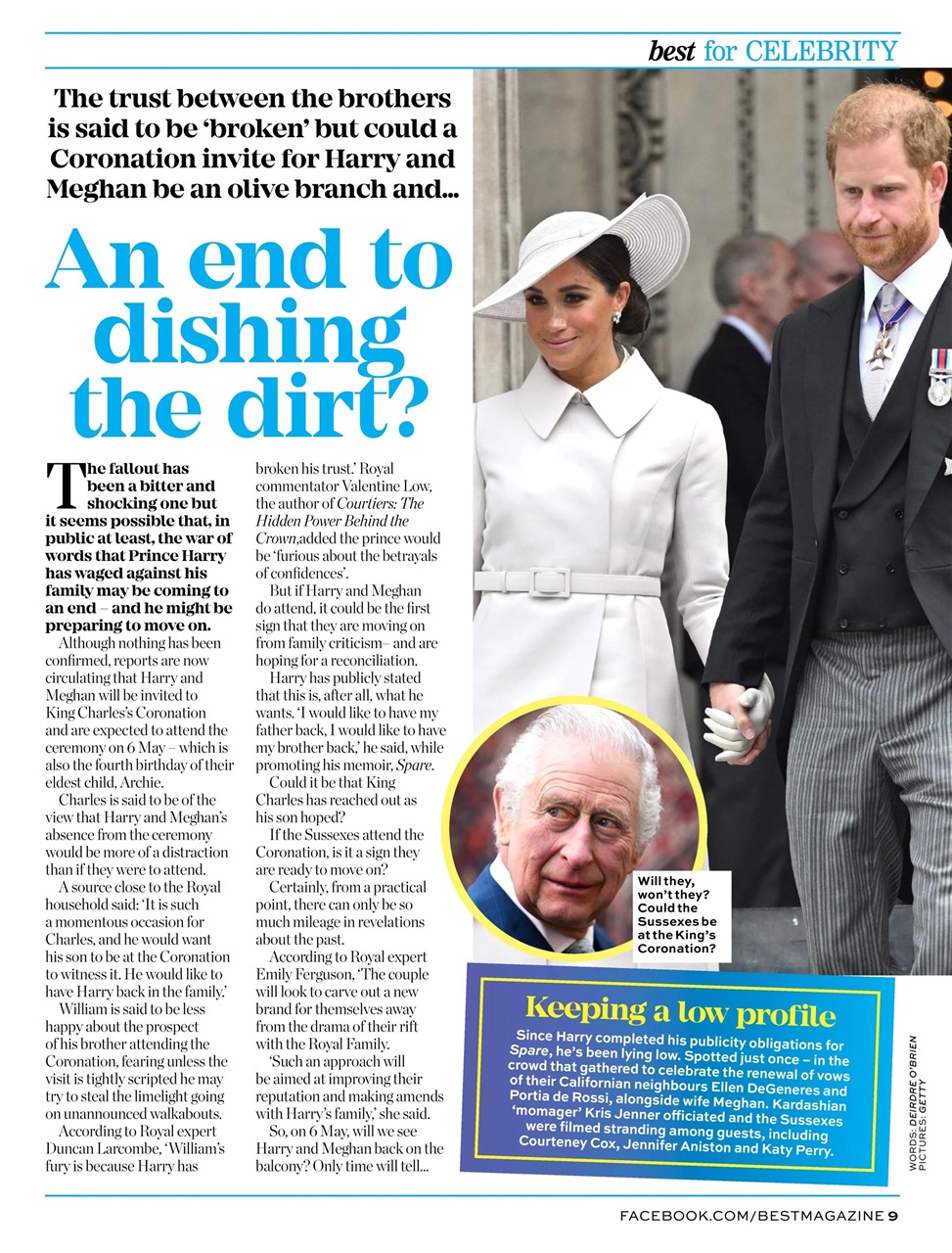 best for CELEBRITY

The trust between the brothers is said to be 'broken' but could a Coronation invite for Harry and Meghan be an olive branch and...

An end to dishing the dirt?

The fallout has been a bitter and shocking one but it seems possible that, in public at least, the war of words that Prince Harry has waged against his family may be coming to an end – and he might be preparing to move on.

Although nothing has been confirmed, reports are now circulating that Harry and Meghan will be invited to King Charles's Coronation and are expected to attend the ceremony on 6 May – which is also the fourth birthday of their eldest child, Archie.

Charles is said to be of the view that Harry and Meghan's absence from the ceremony would be more of a distraction than if they were to attend.

A source close to the Royal household said: 'It is such a momentous occasion for Charles, and he would want his son to be at the Coronation to witness it. He would like to have Harry back in the family.'

William is said to be less happy about the prospect of his brother attending the Coronation, fearing unless the visit is tightly scripted he may try to steal the limelight going on unannounced walkabouts.

According to Royal expert Duncan Larcombe, 'William's fury is because Harry has broken his trust.' Royal commentator Valentine Low, the author of Courtiers: The Hidden Power Behind the Crown,added the prince would be 'furious about the betrayals of confidences'.

But if Harry and Meghan do attend, it could be the first sign that they are moving on from family criticism– and are hoping for a reconciliation.

Harry has publicly stated that this is, after all, what he wants. 'I would like to have my father back, I would like to have my brother back,' he said, while promoting his memoir, Spare.

Could it be that King Charles has reached out as his son hoped?

If the Sussexes attend the Coronation, is it a sign they are ready to move on?

Certainly, from a practical point, there can only be so much mileage in revelations about the past.

According to Royal expert Emily Ferguson, 'The couple will look to carve out a new brand for themselves away from the drama of their rift with the Royal Family.

'Such an approach will be aimed at improving their reputation and making amends with Harry's family,' she said.

So, on 6 May, will we see Harry and Meghan back on the balcony? Only time will tell...

Will they, won't they? Could the Sussexes be at the King's Coronation?

Keeping a low profile

Since Harry completed his publicity obligations for Spare, he's been lying low. Spotted just once – in the crowd that gathered to celebrate the renewal of vows of their Californian neighbours Ellen DeGeneres and Portia de Rossi, alongside wife Meghan. Kardashian 'momager' Kris Jenner officiated and the Sussexes were filmed stranding among guests, including Courteney Cox, Jennifer Aniston and Katy Perry.

WORDS: DEIRDRE O'BRIEN
PICTURES: GETTY

FACEBOOK.COM/BESTMAGAZINE 9